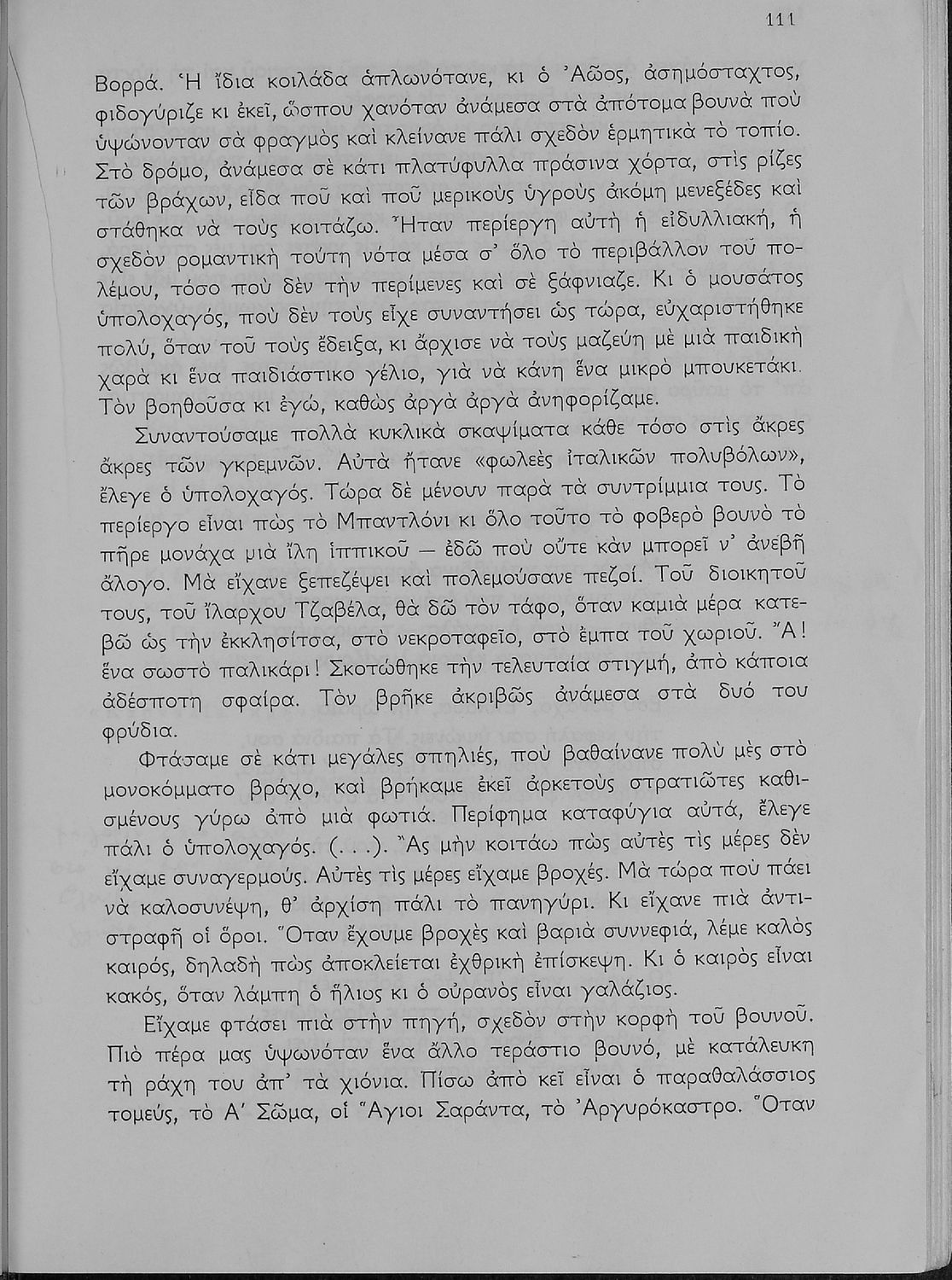 111

Βορρά. Ἡ ἴδια κοιλάδα ἁπλωνότανε, κι ὁ Ἀῶος, ἀσημόσταχτος, φιδογύριζε κι ἐκεῖ, ὥσπου χανόταν ἀνάμεσα στὰ ἀπότομα βουνὰ ποὺ ὑψώνονταν σὰ φραγμὸς καὶ κλείνανε πάλι σχεδὸν ἑρμητικὰ τὸ τοπίο. Στὸ δρόμο, ἀνάμεσα σὲ κάτι πλατύφυλλα πράσινα χόρτα, στὶς ρίζες τῶν βράχων, εἶδα ποῦ καὶ ποῦ μερικοὺς ὑγροὺς ἀκόμη μενεξέδες καὶ στάθηκα νὰ τοὺς κοιτάζω. Ἦταν περίεργη αὐτὴ ἡ εἰδυλλιακή, ἡ σχεδὸν ρομαντικὴ τούτη νότα μέσα σ' ὅλο τὸ περιβάλλον τοῦ πολέμου, τόσο ποὺ δὲν τὴν περίμενες καὶ σὲ ξάφνιαζε. Κι ὁ μουσάτος ὑπολοχαγός, ποὺ δὲν τοὺς εἶχε συναντήσει ὡς τώρα, εὐχαριστήθηκε πολύ, ὅταν τοῦ τοὺς ἔδειξα, κι ἄρχισε νὰ τοὺς μαζεύη μὲ μιὰ παιδικὴ χαρὰ κι ἕνα παιδιάστικο γέλιο, γιὰ νὰ κάνη ἕνα μικρὸ μπουκετάκι. Τὸν βοηθοῦσα κι ἐγώ, καθὼς ἀργὰ ἀργὰ ἀνηφορίζαμε.

Συναντούσαμε πολλὰ κυκλικὰ σκαψίματα κάθε τόσο στὶς ἄκρες ἄκρες τῶν γκρεμνῶν. Αὐτὰ ἤτανε «φωλεὲς ἰταλικῶν πολυβόλων», ἔλεγε ὁ ὑπολοχαγός. Τώρα δὲ μένουν παρὰ τὰ συντρίμμια τους. Τὸ περίεργο εἶναι πὼς τὸ Μπαντλόνι κι ὅλο τοῦτο τὸ φοβερὸ βουνὸ τὸ πῆρε μονάχα μιὰ ἴλη ἱππικοῦ — ἐδῶ ποὺ οὔτε κὰν μπορεῖ ν' ἀνεβῆ ἄλογο. Μὰ εἴχανε ξεπεζέψει καὶ πολεμούσανε πεζοί. Τοῦ διοικητοῦ τους, τοῦ ἴλαρχου Τζαβέλα, θὰ δῶ τὸν τάφο, ὅταν καμιὰ μέρα κατεβῶ ὡς τὴν ἐκκλησίτσα, στὸ νεκροταφεῖο, στὸ ἔμπα τοῦ χωριοῦ. Ἄ! ἕνα σωστὸ παλικάρι! Σκοτώθηκε τὴν τελευταία στιγμή, ἀπὸ κάποια ἀδέσποτη σφαίρα. Τὸν βρῆκε ἀκριβῶς ἀνάμεσα στὰ δυό του φρύδια.

Φτάσαμε σὲ κάτι μεγάλες σπηλιές, ποὺ βαθαίνανε πολὺ μὲς στὸ μονοκόμματο βράχο, καὶ βρήκαμε ἐκεῖ ἀρκετοὺς στρατιῶτες καθισμένους γύρω ἀπὸ μιὰ φωτιά. Περίφημα καταφύγια αὐτά, ἔλεγε πάλι ὁ ὑπολοχαγός. (. . .). Ἂς μὴν κοιτάω πὼς αὐτὲς τὶς μέρες δὲν εἴχαμε συναγερμούς. Αὐτὲς τὶς μέρες εἴχαμε βροχές. Μὰ τώρα ποὺ πάει νὰ καλοσυνέψη, θ' ἀρχίση πάλι τὸ πανηγύρι. Κι εἴχανε πιὰ ἀντιστραφῆ οἱ ὅροι. Ὅταν ἔχουμε βροχὲς καὶ βαριὰ συννεφιά, λέμε καλὸς καιρός, δηλαδὴ πὼς ἀποκλείεται ἐχθρικὴ ἐπίσκεψη. Κι ὁ καιρὸς εἶναι κακός, ὅταν λάμπη ὁ ἥλιος κι ὁ οὐρανὸς εἶναι γαλάζιος.

Εἴχαμε φτάσει πιὰ στὴν πηγή, σχεδὸν στὴν κορφὴ τοῦ βουνοῦ. Πιὸ πέρα μας ὑψωνόταν ἕνα ἄλλο τεράστιο βουνό, μὲ κατάλευκη τὴ ράχη του ἀπ' τὰ χιόνια. Πίσω ἀπὸ κεῖ εἶναι ὁ παραθαλάσσιος τομεύς, τὸ Α' Σῶμα, οἱ Ἅγιοι Σαράντα, τὸ Ἀργυρόκαστρο. Ὅταν